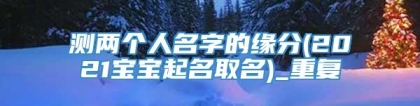 测两个人名字的缘分(2021宝宝起名取名)_重复